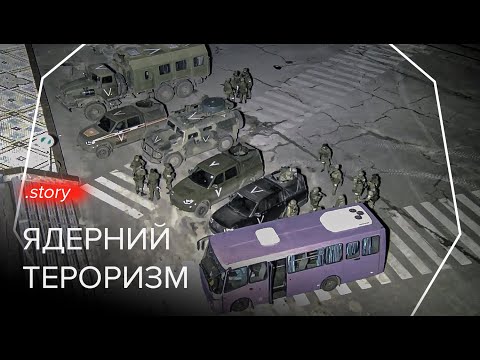 .story
ЯДЕРНИЙ ТЕРОРИЗМ